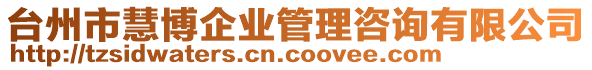 台州市慧博企业管理咨询有限公司
http://tzsidwaters.cn.coovee.com